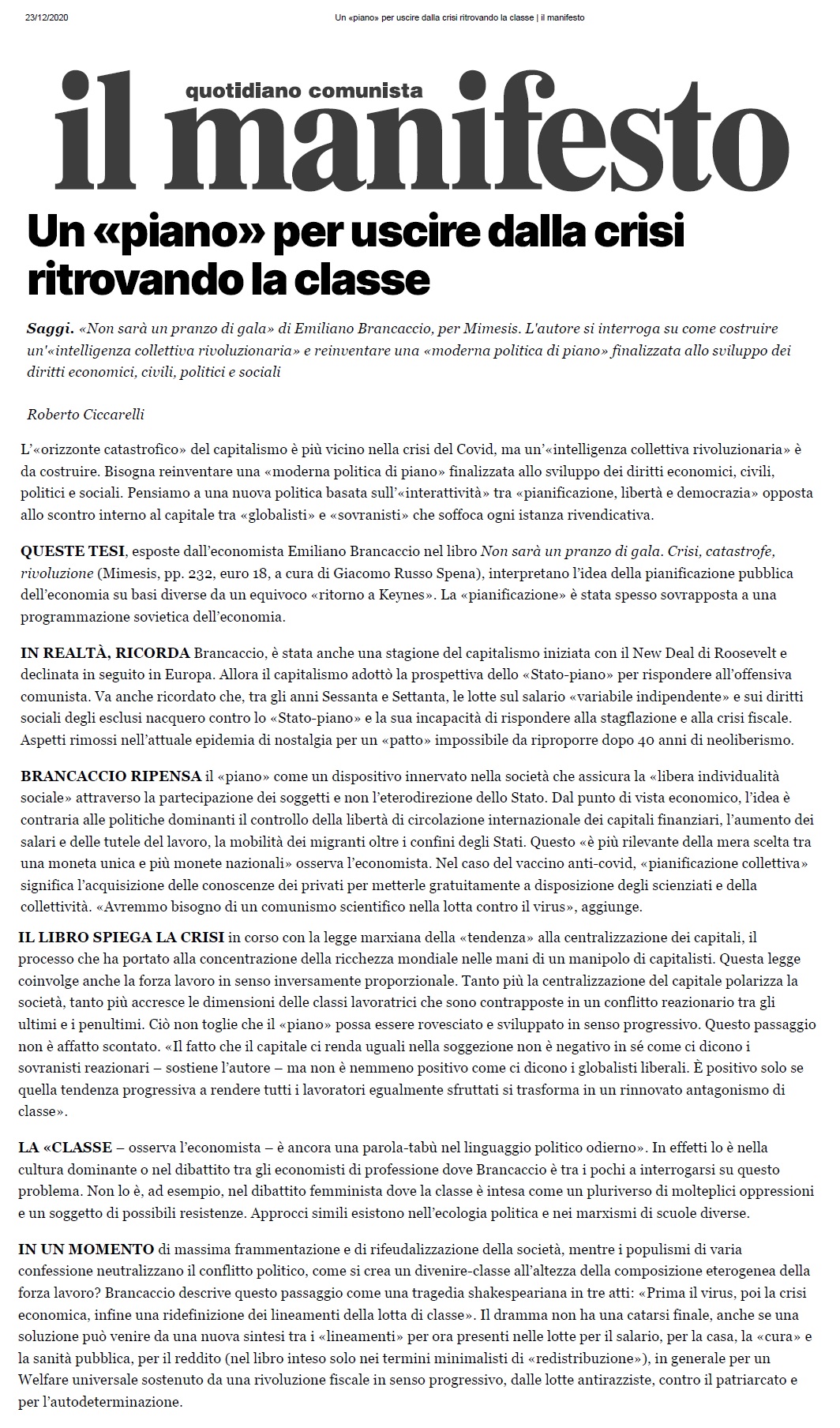 23/12/2020 Un «piano» per uscire dalla crisi ritrovando la classe | il manifesto

quotidiano comunista
il manifesto

Un «piano» per uscire dalla crisi ritrovando la classe

Saggi. «Non sarà un pranzo di gala» di Emiliano Brancaccio, per Mimesis. L'autore si interroga su come costruire un'«intelligenza collettiva rivoluzionaria» e reinventare una «moderna politica di piano» finalizzata allo sviluppo dei diritti economici, civili, politici e sociali

Roberto Ciccarelli

L'«orizzonte catastrofico» del capitalismo è più vicino nella crisi del Covid, ma un'«intelligenza collettiva rivoluzionaria» è da costruire. Bisogna reinventare una «moderna politica di piano» finalizzata allo sviluppo dei diritti economici, civili, politici e sociali. Pensiamo a una nuova politica basata sull'«interattività» tra «pianificazione, libertà e democrazia» opposta allo scontro interno al capitale tra «globalisti» e «sovranisti» che soffoca ogni istanza rivendicativa.

QUESTE TESI, esposte dall'economista Emiliano Brancaccio nel libro Non sarà un pranzo di gala. Crisi, catastrofe, rivoluzione (Mimesis, pp. 232, euro 18, a cura di Giacomo Russo Spena), interpretano l'idea della pianificazione pubblica dell'economia su basi diverse da un equivoco «ritorno a Keynes». La «pianificazione» è stata spesso sovrapposta a una programmazione sovietica dell'economia.

IN REALTÀ, RICORDA Brancaccio, è stata anche una stagione del capitalismo iniziata con il New Deal di Roosevelt e declinata in seguito in Europa. Allora il capitalismo adottò la prospettiva dello «Stato-piano» per rispondere all'offensiva comunista. Va anche ricordato che, tra gli anni Sessanta e Settanta, le lotte sul salario «variabile indipendente» e sui diritti sociali degli esclusi nacquero contro lo «Stato-piano» e la sua incapacità di rispondere alla stagflazione e alla crisi fiscale. Aspetti rimossi nell'attuale epidemia di nostalgia per un «patto» impossibile da riproporre dopo 40 anni di neoliberismo.

BRANCACCIO RIPENSA il «piano» come un dispositivo innervato nella società che assicura la «libera individualità sociale» attraverso la partecipazione dei soggetti e non l'eterodirezione dello Stato. Dal punto di vista economico, l'idea è contraria alle politiche dominanti il controllo della libertà di circolazione internazionale dei capitali finanziari, l'aumento dei salari e delle tutele del lavoro, la mobilità dei migranti oltre i confini degli Stati. Questo «è più rilevante della mera scelta tra una moneta unica e più monete nazionali» osserva l'economista. Nel caso del vaccino anti-covid, «pianificazione collettiva» significa l'acquisizione delle conoscenze dei privati per metterle gratuitamente a disposizione degli scienziati e della collettività. «Avremmo bisogno di un comunismo scientifico nella lotta contro il virus», aggiunge.

IL LIBRO SPIEGA LA CRISI in corso con la legge marxiana della «tendenza» alla centralizzazione dei capitali, il processo che ha portato alla concentrazione della ricchezza mondiale nelle mani di un manipolo di capitalisti. Questa legge coinvolge anche la forza lavoro in senso inversamente proporzionale. Tanto più la centralizzazione del capitale polarizza la società, tanto più accresce le dimensioni delle classi lavoratrici che sono contrapposte in un conflitto reazionario tra gli ultimi e i penultimi. Ciò non toglie che il «piano» possa essere rovesciato e sviluppato in senso progressivo. Questo passaggio non è affatto scontato. «Il fatto che il capitale ci renda uguali nella soggezione non è negativo in sé come ci dicono i sovranisti reazionari – sostiene l'autore – ma non è nemmeno positivo come ci dicono i globalisti liberali. È positivo solo se quella tendenza progressiva a rendere tutti i lavoratori egualmente sfruttati si trasforma in un rinnovato antagonismo di classe».

LA «CLASSE – osserva l'economista – è ancora una parola-tabù nel linguaggio politico odierno». In effetti lo è nella cultura dominante o nel dibattito tra gli economisti di professione dove Brancaccio è tra i pochi a interrogarsi su questo problema. Non lo è, ad esempio, nel dibattito femminista dove la classe è intesa come un pluriverso di molteplici oppressioni e un soggetto di possibili resistenze. Approcci simili esistono nell'ecologia politica e nei marxismi di scuole diverse.

IN UN MOMENTO di massima frammentazione e di rifeudalizzazione della società, mentre i populismi di varia confessione neutralizzano il conflitto politico, come si crea un divenire-classe all'altezza della composizione eterogenea della forza lavoro? Brancaccio descrive questo passaggio come una tragedia shakespeariana in tre atti: «Prima il virus, poi la crisi economica, infine una ridefinizione dei lineamenti della lotta di classe». Il dramma non ha una catarsi finale, anche se una soluzione può venire da una nuova sintesi tra i «lineamenti» per ora presenti nelle lotte per il salario, per la casa, la «cura» e la sanità pubblica, per il reddito (nel libro inteso solo nei termini minimalisti di «redistribuzione»), in generale per un Welfare universale sostenuto da una rivoluzione fiscale in senso progressivo, dalle lotte antirazziste, contro il patriarcato e per l'autodeterminazione.